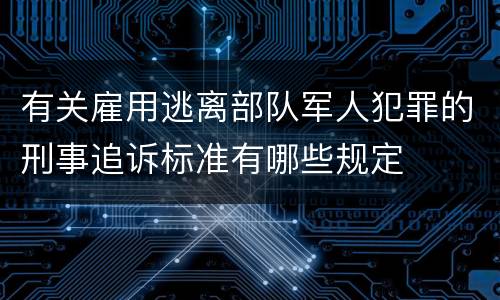 有关雇用逃离部队军人犯罪的刑事追诉标准有哪些规定